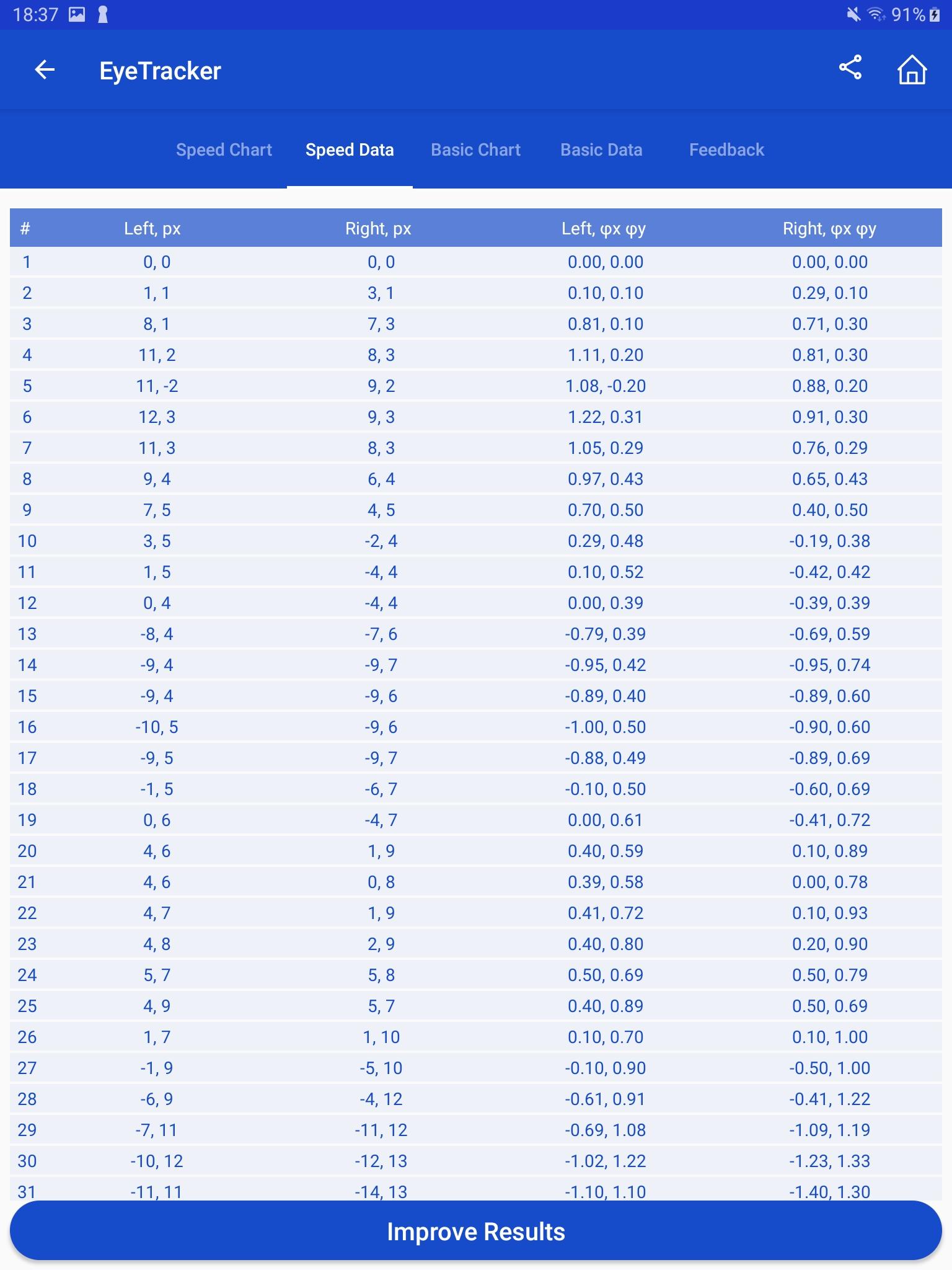 18:37 91%

EyeTracker

Speed Chart Speed Data Basic Chart Basic Data Feedback

| # | Left, px | Right, px | Left, φx φy | Right, φx φy |
|---|---|---|---|---|
| 1 | 0, 0 | 0, 0 | 0.00, 0.00 | 0.00, 0.00 |
| 2 | 1, 1 | 3, 1 | 0.10, 0.10 | 0.29, 0.10 |
| 3 | 8, 1 | 7, 3 | 0.81, 0.10 | 0.71, 0.30 |
| 4 | 11, 2 | 8, 3 | 1.11, 0.20 | 0.81, 0.30 |
| 5 | 11, -2 | 9, 2 | 1.08, -0.20 | 0.88, 0.20 |
| 6 | 12, 3 | 9, 3 | 1.22, 0.31 | 0.91, 0.30 |
| 7 | 11, 3 | 8, 3 | 1.05, 0.29 | 0.76, 0.29 |
| 8 | 9, 4 | 6, 4 | 0.97, 0.43 | 0.65, 0.43 |
| 9 | 7, 5 | 4, 5 | 0.70, 0.50 | 0.40, 0.50 |
| 10 | 3, 5 | -2, 4 | 0.29, 0.48 | -0.19, 0.38 |
| 11 | 1, 5 | -4, 4 | 0.10, 0.52 | -0.42, 0.42 |
| 12 | 0, 4 | -4, 4 | 0.00, 0.39 | -0.39, 0.39 |
| 13 | -8, 4 | -7, 6 | -0.79, 0.39 | -0.69, 0.59 |
| 14 | -9, 4 | -9, 7 | -0.95, 0.42 | -0.95, 0.74 |
| 15 | -9, 4 | -9, 6 | -0.89, 0.40 | -0.89, 0.60 |
| 16 | -10, 5 | -9, 6 | -1.00, 0.50 | -0.90, 0.60 |
| 17 | -9, 5 | -9, 7 | -0.88, 0.49 | -0.89, 0.69 |
| 18 | -1, 5 | -6, 7 | -0.10, 0.50 | -0.60, 0.69 |
| 19 | 0, 6 | -4, 7 | 0.00, 0.61 | -0.41, 0.72 |
| 20 | 4, 6 | 1, 9 | 0.40, 0.59 | 0.10, 0.89 |
| 21 | 4, 6 | 0, 8 | 0.39, 0.58 | 0.00, 0.78 |
| 22 | 4, 7 | 1, 9 | 0.41, 0.72 | 0.10, 0.93 |
| 23 | 4, 8 | 2, 9 | 0.40, 0.80 | 0.20, 0.90 |
| 24 | 5, 7 | 5, 8 | 0.50, 0.69 | 0.50, 0.79 |
| 25 | 4, 9 | 5, 7 | 0.40, 0.89 | 0.50, 0.69 |
| 26 | 1, 7 | 1, 10 | 0.10, 0.70 | 0.10, 1.00 |
| 27 | -1, 9 | -5, 10 | -0.10, 0.90 | -0.50, 1.00 |
| 28 | -6, 9 | -4, 12 | -0.61, 0.91 | -0.41, 1.22 |
| 29 | -7, 11 | -11, 12 | -0.69, 1.08 | -1.09, 1.19 |
| 30 | -10, 12 | -12, 13 | -1.02, 1.22 | -1.23, 1.33 |
| 31 | -11, 11 | -14, 13 | -1.10, 1.10 | -1.40, 1.30 |

Improve Results